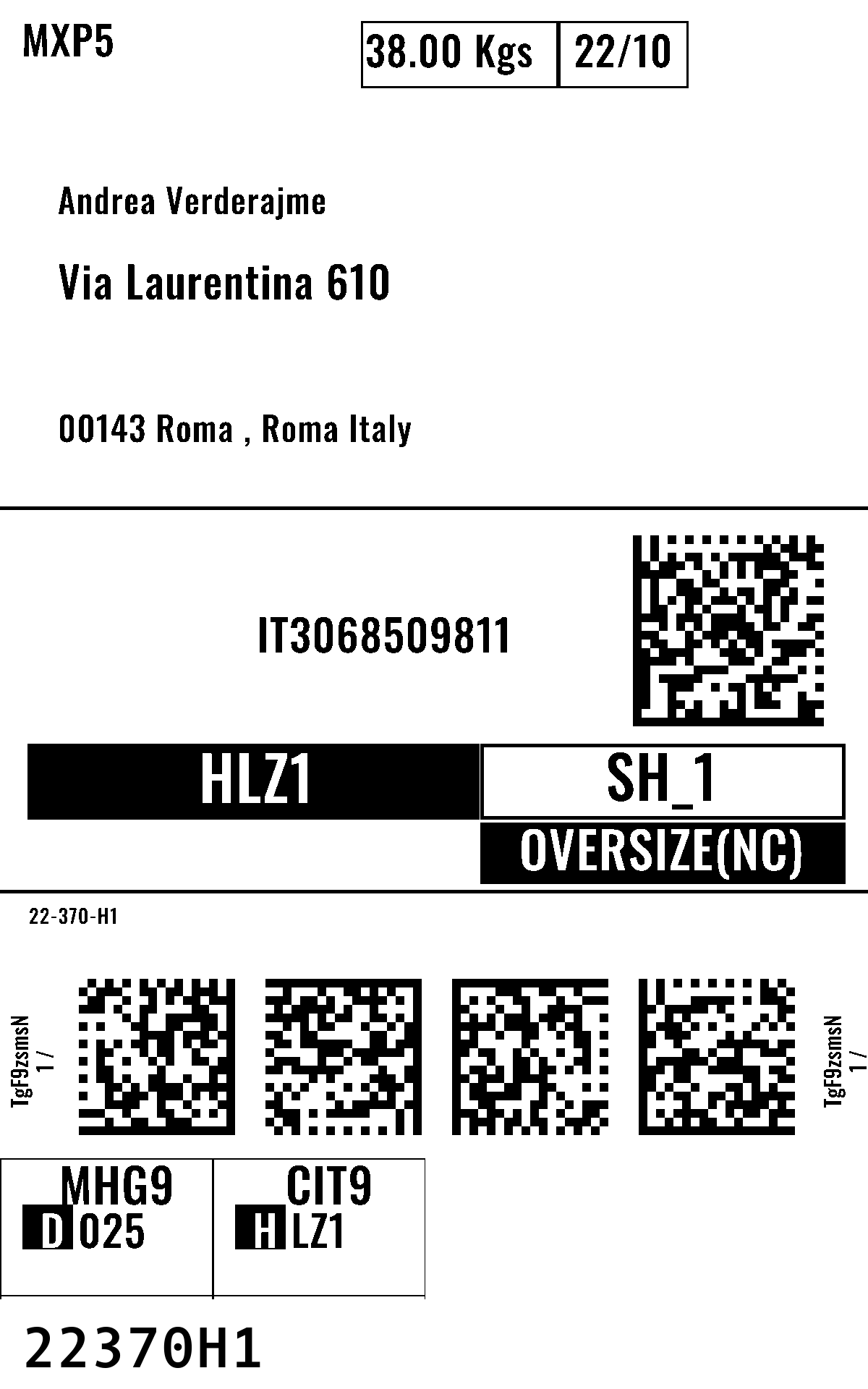 MXP5

38.00 Kgs 22/10

Andrea Verderajme

Via Laurentina 610

00143 Roma , Roma Italy

IT3068509811

HLZ1 SH_1

OVERSIZE(NC)

22-370-H1

TgF9zsmsN
1 /

TgF9zsmsN
1 /

MHG9
D 025

CIT9
H LZ1

22370H1